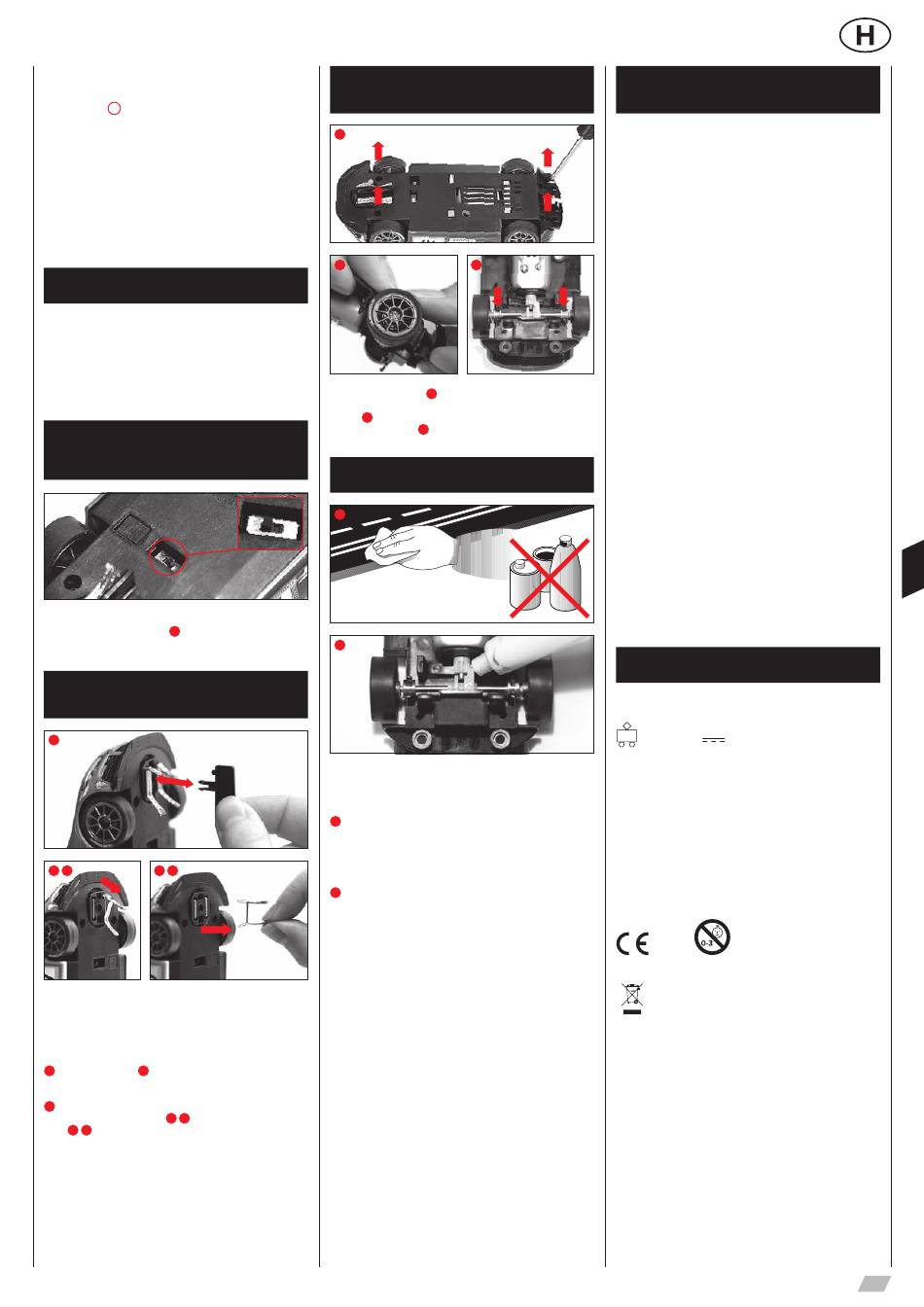 H

0-3